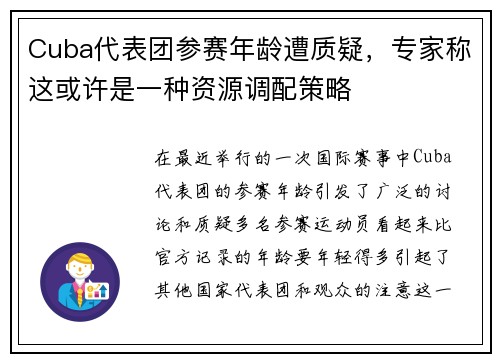 Cuba代表团参赛年龄遭质疑，专家称这或许是一种资源调配策略

在最近举行的一次国际赛事中Cuba代表团的参赛年龄引发了广泛的讨论和质疑多名参赛运动员看起来比官方记录的年龄要年轻得多引起了其他国家代表团和观众的注意这一